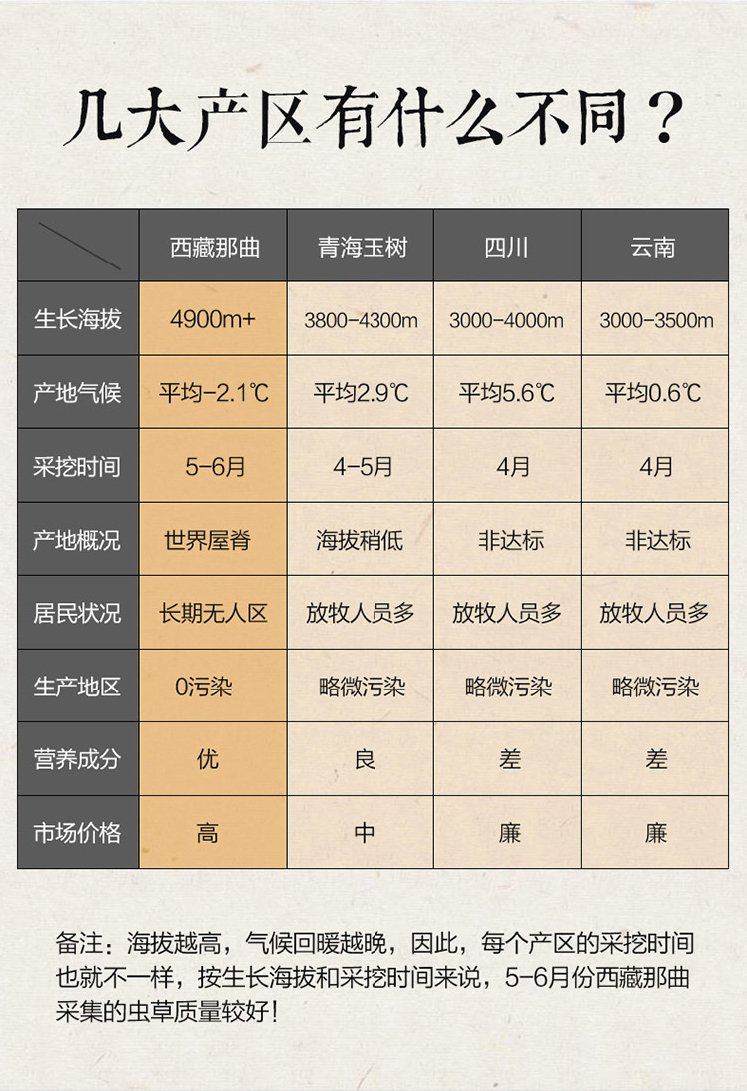 几大产区有什么不同？

| | 西藏那曲 | 青海玉树 | 四川 | 云南 |
|---|---|---|---|---|
| 生长海拔 | 4900m+ | 3800-4300m | 3000-4000m | 3000-3500m |
| 产地气候 | 平均-2.1℃ | 平均2.9℃ | 平均5.6℃ | 平均0.6℃ |
| 采挖时间 | 5-6月 | 4-5月 | 4月 | 4月 |
| 产地概况 | 世界屋脊 | 海拔稍低 | 非达标 | 非达标 |
| 居民状况 | 长期无人区 | 放牧人员多 | 放牧人员多 | 放牧人员多 |
| 生产地区 | 0污染 | 略微污染 | 略微污染 | 略微污染 |
| 营养成分 | 优 | 良 | 差 | 差 |
| 市场价格 | 高 | 中 | 廉 | 廉 |

备注：海拔越高，气候回暖越晚，因此，每个产区的采挖时间也就不一样，按生长海拔和采挖时间来说，5-6月份西藏那曲采集的虫草质量较好！